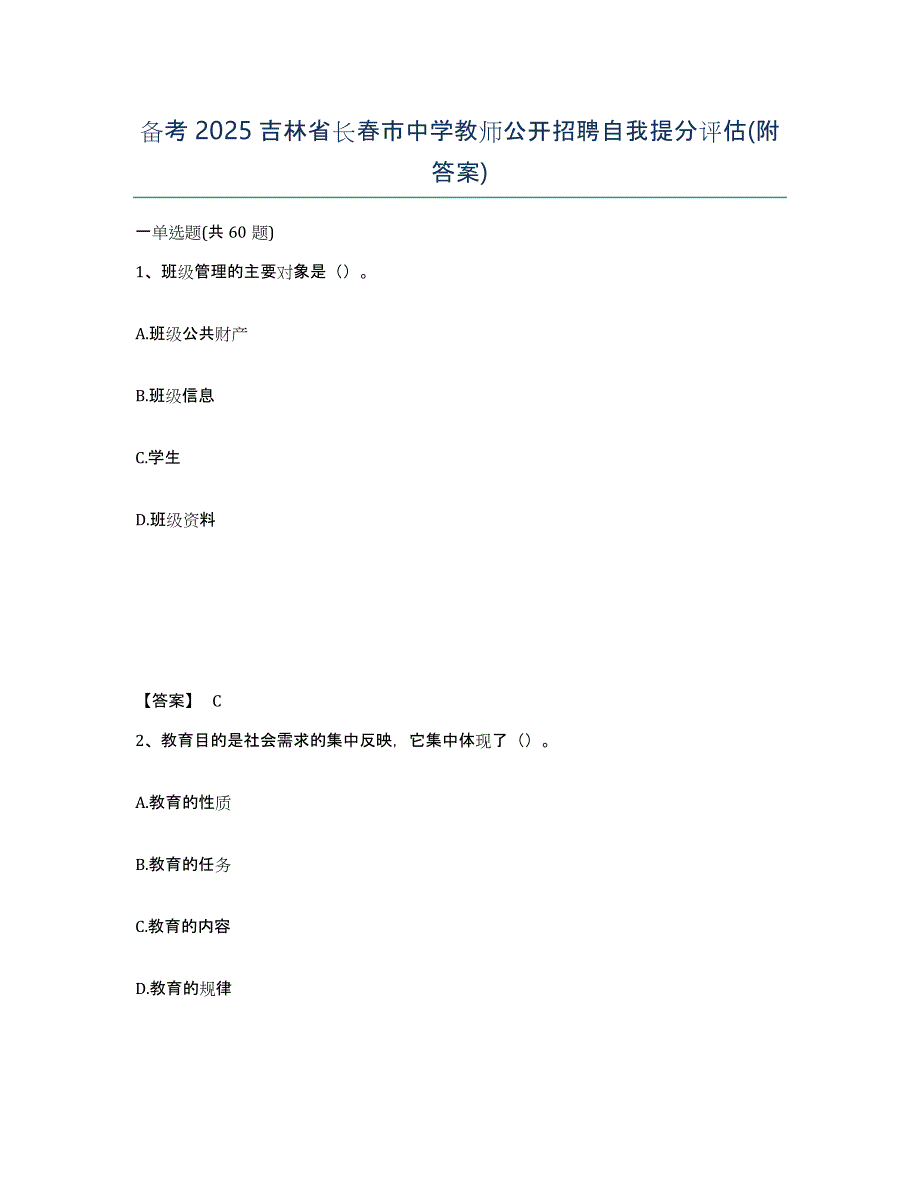 备考 2025 吉林省长春市中学教师公开招聘自我提分评估(附答案)

一单选题(共 60 题)

1、班级管理的主要对象是（）。

A.班级公共财产

B.班级信息

C.学生

D.班级资料

【答案】 C

2、教育目的是社会需求的集中反映，它集中体现了（）。

A.教育的性质

B.教育的任务

C.教育的内容

D.教育的规律